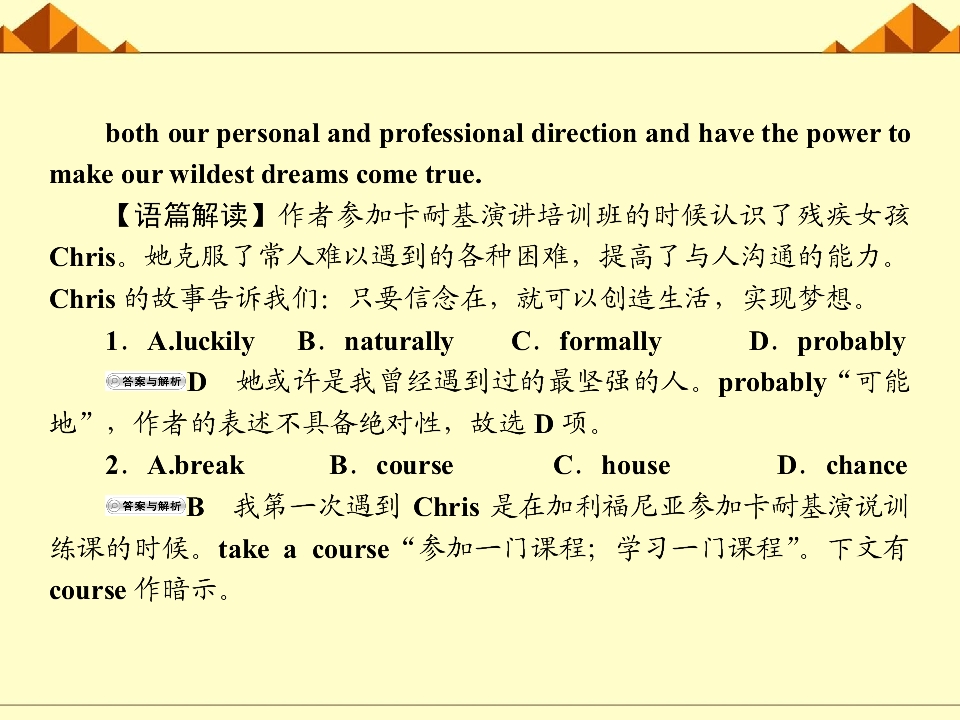 both our personal and professional direction and have the power to make our wildest dreams come true.

【语篇解读】作者参加卡耐基演讲培训班的时候认识了残疾女孩Chris。她克服了常人难以遇到的各种困难，提高了与人沟通的能力。Chris的故事告诉我们：只要信念在，就可以创造生活，实现梦想。

1．A.luckily B．naturally C．formally D．probably

答案与解析D 她或许是我曾经遇到过的最坚强的人。probably“可能地”，作者的表述不具备绝对性，故选D项。

2．A.break B．course C．house D．chance

答案与解析B 我第一次遇到Chris是在加利福尼亚参加卡耐基演说训练课的时候。take a course“参加一门课程；学习一门课程”。下文有course作暗示。